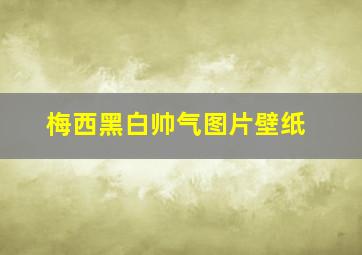 梅西黑白帅气图片壁纸